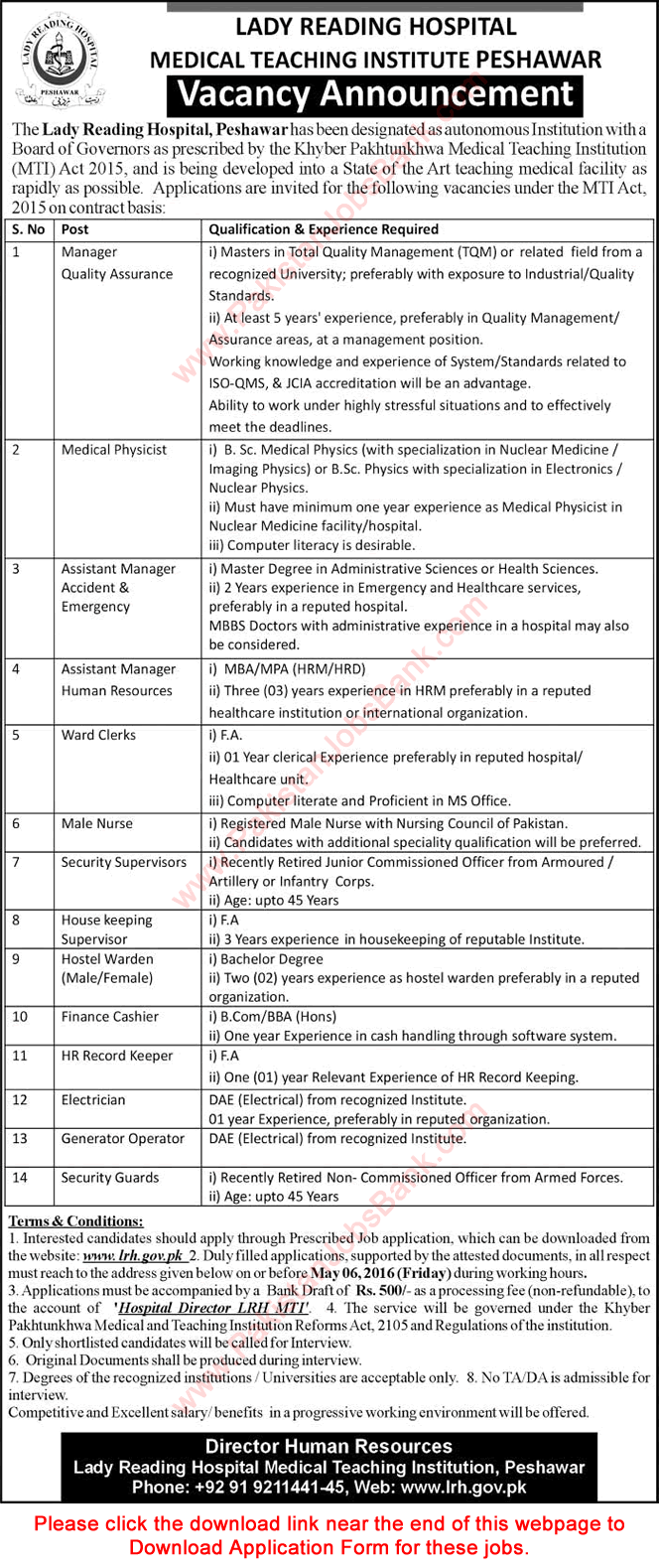 LADY READING HOSPITAL
PESHAWAR

LADY READING HOSPITAL
MEDICAL TEACHING INSTITUTE PESHAWAR
Vacancy Announcement

The Lady Reading Hospital, Peshawar has been designated as autonomous Institution with a Board of Governors as prescribed by the Khyber Pakhtunkhwa Medical Teaching Institution (MTI) Act 2015, and is being developed into a State of the Art teaching medical facility as rapidly as possible. Applications are invited for the following vacancies under the MTI Act, 2015 on contract basis:

| S. No | Post | Qualification & Experience Required |
|---|---|---|
| 1 | Manager Quality Assurance | i) Masters in Total Quality Management (TQM) or related field from a recognized University; preferably with exposure to Industrial/Quality Standards. ii) At least 5 years' experience, preferably in Quality Management/ Assurance areas, at a management position. Working knowledge and experience of System/Standards related to ISO-QMS, & JCIA accreditation will be an advantage. Ability to work under highly stressful situations and to effectively meet the deadlines. |
| 2 | Medical Physicist | i) B. Sc. Medical Physics (with specialization in Nuclear Medicine / Imaging Physics) or B.Sc. Physics with specialization in Electronics / Nuclear Physics. ii) Must have minimum one year experience as Medical Physicist in Nuclear Medicine facility/hospital. iii) Computer literacy is desirable. |
| 3 | Assistant Manager Accident & Emergency | i) Master Degree in Administrative Sciences or Health Sciences. ii) 2 Years experience in Emergency and Healthcare services, preferably in a reputed hospital. MBBS Doctors with administrative experience in a hospital may also be considered. |
| 4 | Assistant Manager Human Resources | i) MBA/MPA (HRM/HRD) ii) Three (03) years experience in HRM preferably in a reputed healthcare institution or international organization. |
| 5 | Ward Clerks | i) F.A. ii) 01 Year clerical Experience preferably in reputed hospital/ Healthcare unit. iii) Computer literate and Proficient in MS Office. |
| 6 | Male Nurse | i) Registered Male Nurse with Nursing Council of Pakistan. ii) Candidates with additional speciality qualification will be preferred. |
| 7 | Security Supervisors | i) Recently Retired Junior Commissioned Officer from Armoured / Artillery or Infantry Corps. ii) Age: upto 45 Years |
| 8 | House keeping Supervisor | i) F.A ii) 3 Years experience in housekeeping of reputable Institute. |
| 9 | Hostel Warden (Male/Female) | i) Bachelor Degree ii) Two (02) years experience as hostel warden preferably in a reputed organization. |
| 10 | Finance Cashier | i) B.Com/BBA (Hons) ii) One year Experience in cash handling through software system. |
| 11 | HR Record Keeper | i) F.A ii) One (01) year Relevant Experience of HR Record Keeping. |
| 12 | Electrician | DAE (Electrical) from recognized Institute. 01 year Experience, preferably in reputed organization. |
| 13 | Generator Operator | DAE (Electrical) from recognized Institute. |
| 14 | Security Guards | i) Recently Retired Non- Commissioned Officer from Armed Forces. ii) Age: upto 45 Years |

Terms & Conditions:
1. Interested candidates should apply through Prescribed Job application, which can be downloaded from the website: www.lrh.gov.pk 2. Duly filled applications, supported by the attested documents, in all respect must reach to the address given below on or before May 06, 2016 (Friday) during working hours.
3. Applications must be accompanied by a Bank Draft of Rs. 500/- as a processing fee (non-refundable), to the account of 'Hospital Director LRH MTI'. 4. The service will be governed under the Khyber Pakhtunkhwa Medical and Teaching Institution Reforms Act, 2105 and Regulations of the institution.
5. Only shortlisted candidates will be called for Interview.
6. Original Documents shall be produced during interview.
7. Degrees of the recognized institutions / Universities are acceptable only. 8. No TA/DA is admissible for interview.
Competitive and Excellent salary/ benefits in a progressive working environment will be offered.

Director Human Resources
Lady Reading Hospital Medical Teaching Institution, Peshawar
Phone: +92 91 9211441-45, Web: www.lrh.gov.pk

Please click the download link near the end of this webpage to Download Application Form for these jobs.

www.PakistanJobsBank.com